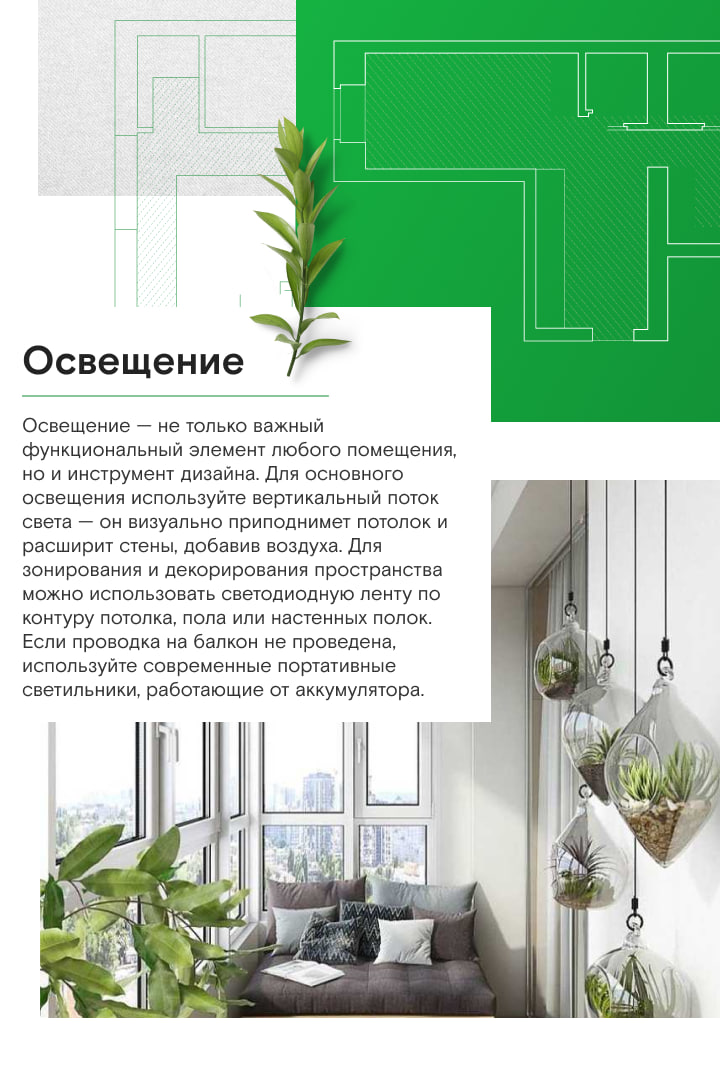 Освещение

Освещение — не только важный функциональный элемент любого помещения, но и инструмент дизайна. Для основного освещения используйте вертикальный поток света — он визуально приподнимет потолок и расширит стены, добавив воздуха. Для зонирования и декорирования пространства можно использовать светодиодную ленту по контуру потолка, пола или настенных полок. Если проводка на балкон не проведена, используйте современные портативные светильники, работающие от аккумулятора.